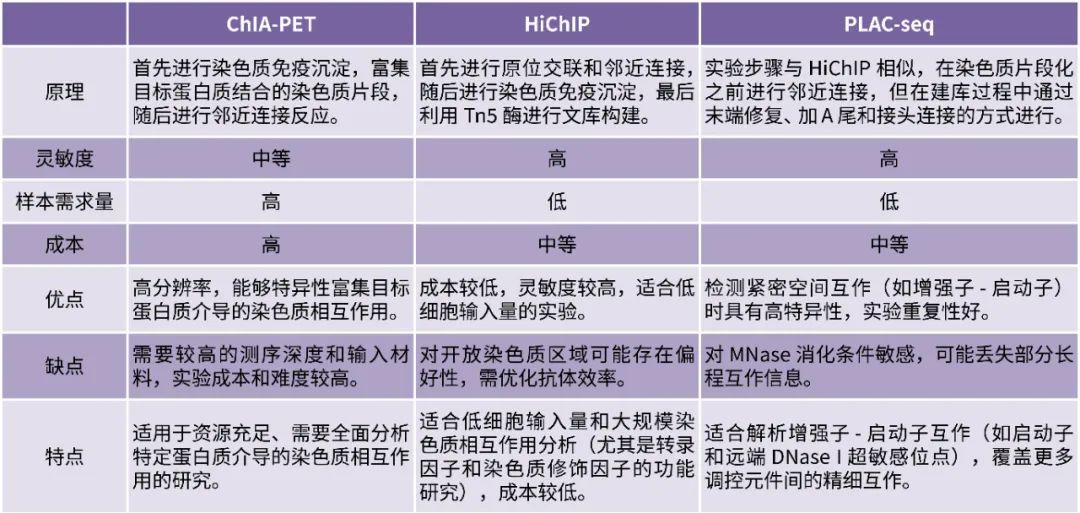 |  | ChIA-PET | HiChIP | PLAC-seq |
|---|---|---|---|
| 原理 | 首先进行染色质免疫沉淀，富集目标蛋白质结合的染色质片段，随后进行邻近连接反应。 | 首先进行原位交联和邻近连接，随后进行染色质免疫沉淀，最后利用Tn5酶进行文库构建。 | 实验步骤与HiChIP相似，在染色质片段化之前进行邻近连接，但在建库过程中通过末端修复、加A尾和接头连接的方式进行。 |
| 灵敏度 | 中等 | 高 | 高 |
| 样本需求量 | 高 | 低 | 低 |
| 成本 | 高 | 中等 | 中等 |
| 优点 | 高分辨率，能够特异性富集目标蛋白质介导的染色质相互作用。 | 成本较低，灵敏度较高，适合低细胞输入量的实验。 | 检测紧密空间互作（如增强子-启动子）时具有高特异性，实验重复性好。 |
| 缺点 | 需要较高的测序深度和输入材料，实验成本和难度较高。 | 对开放染色质区域可能存在偏好性，需优化抗体效率。 | 对MNase消化条件敏感，可能丢失部分长程互作信息。 |
| 特点 | 适用于资源充足、需要全面分析特定蛋白质介导的染色质相互作用的研究。 | 适合低细胞输入量和大规模染色质相互作用分析（尤其是转录因子和染色质修饰因子的功能研究），成本较低。 | 适合解析增强子-启动子互作（如启动子和远端DNase I超敏感位点），覆盖更多调控元件间的精细互作。 |